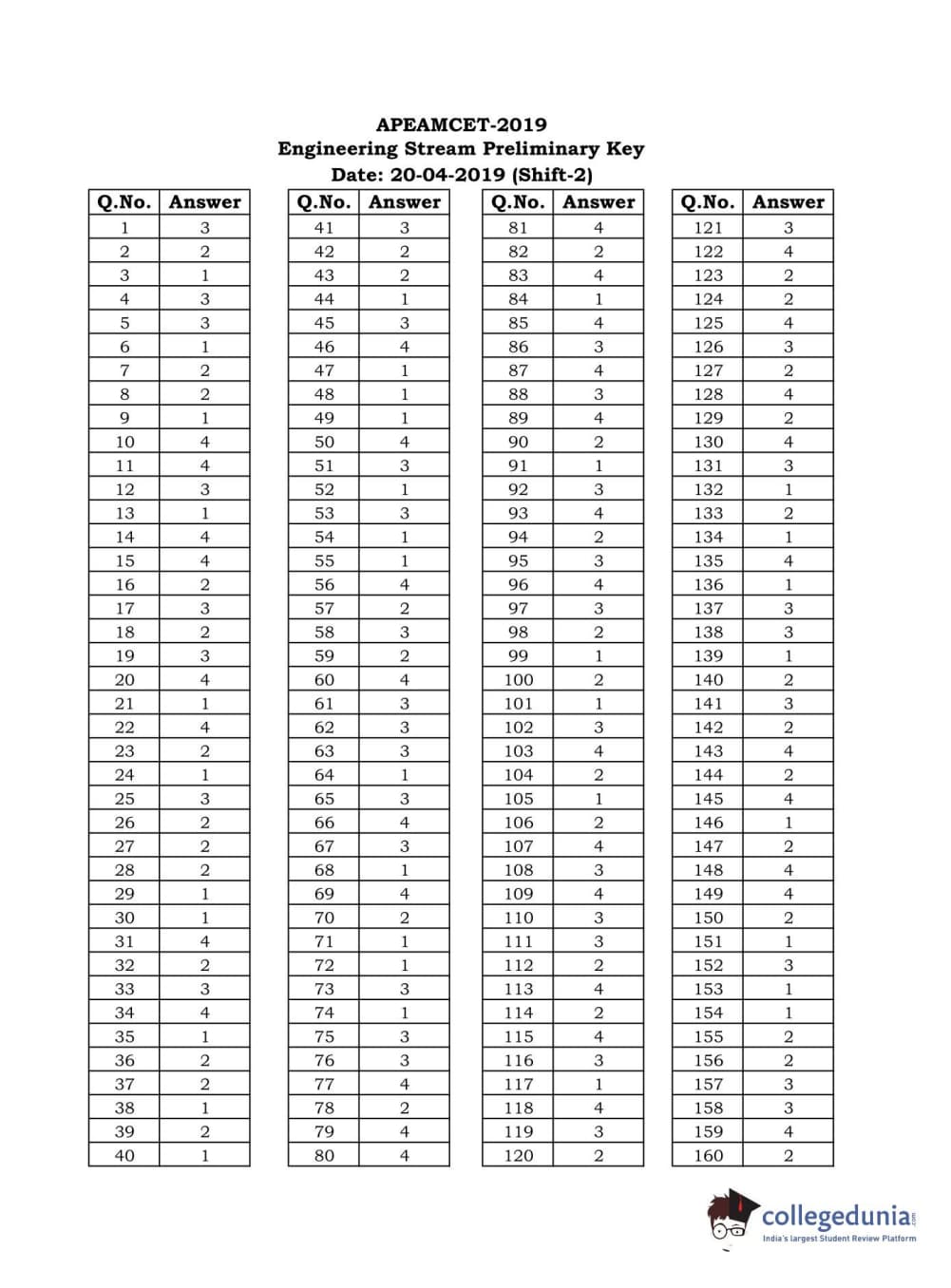 APEAMCET-2019
Engineering Stream Preliminary Key
Date: 20-04-2019 (Shift-2)

| Q.No. | Answer |
|---|---|
| 1 | 3 |
| 2 | 2 |
| 3 | 1 |
| 4 | 3 |
| 5 | 3 |
| 6 | 1 |
| 7 | 2 |
| 8 | 2 |
| 9 | 1 |
| 10 | 4 |
| 11 | 4 |
| 12 | 3 |
| 13 | 1 |
| 14 | 4 |
| 15 | 4 |
| 16 | 2 |
| 17 | 3 |
| 18 | 2 |
| 19 | 3 |
| 20 | 4 |
| 21 | 1 |
| 22 | 4 |
| 23 | 2 |
| 24 | 1 |
| 25 | 3 |
| 26 | 2 |
| 27 | 2 |
| 28 | 2 |
| 29 | 1 |
| 30 | 1 |
| 31 | 4 |
| 32 | 2 |
| 33 | 3 |
| 34 | 4 |
| 35 | 1 |
| 36 | 2 |
| 37 | 2 |
| 38 | 1 |
| 39 | 2 |
| 40 | 1 |

| Q.No. | Answer |
|---|---|
| 41 | 3 |
| 42 | 2 |
| 43 | 2 |
| 44 | 1 |
| 45 | 3 |
| 46 | 4 |
| 47 | 1 |
| 48 | 1 |
| 49 | 1 |
| 50 | 4 |
| 51 | 3 |
| 52 | 1 |
| 53 | 3 |
| 54 | 1 |
| 55 | 1 |
| 56 | 4 |
| 57 | 2 |
| 58 | 3 |
| 59 | 2 |
| 60 | 4 |
| 61 | 3 |
| 62 | 3 |
| 63 | 3 |
| 64 | 1 |
| 65 | 3 |
| 66 | 4 |
| 67 | 3 |
| 68 | 1 |
| 69 | 4 |
| 70 | 2 |
| 71 | 1 |
| 72 | 1 |
| 73 | 3 |
| 74 | 1 |
| 75 | 3 |
| 76 | 3 |
| 77 | 4 |
| 78 | 2 |
| 79 | 4 |
| 80 | 4 |

| Q.No. | Answer |
|---|---|
| 81 | 4 |
| 82 | 2 |
| 83 | 4 |
| 84 | 1 |
| 85 | 4 |
| 86 | 3 |
| 87 | 4 |
| 88 | 3 |
| 89 | 4 |
| 90 | 2 |
| 91 | 1 |
| 92 | 3 |
| 93 | 4 |
| 94 | 2 |
| 95 | 3 |
| 96 | 4 |
| 97 | 3 |
| 98 | 2 |
| 99 | 1 |
| 100 | 2 |
| 101 | 1 |
| 102 | 3 |
| 103 | 4 |
| 104 | 2 |
| 105 | 1 |
| 106 | 2 |
| 107 | 4 |
| 108 | 3 |
| 109 | 4 |
| 110 | 3 |
| 111 | 3 |
| 112 | 2 |
| 113 | 4 |
| 114 | 2 |
| 115 | 4 |
| 116 | 3 |
| 117 | 1 |
| 118 | 4 |
| 119 | 3 |
| 120 | 2 |

| Q.No. | Answer |
|---|---|
| 121 | 3 |
| 122 | 4 |
| 123 | 2 |
| 124 | 2 |
| 125 | 4 |
| 126 | 3 |
| 127 | 2 |
| 128 | 4 |
| 129 | 2 |
| 130 | 4 |
| 131 | 3 |
| 132 | 1 |
| 133 | 2 |
| 134 | 1 |
| 135 | 4 |
| 136 | 1 |
| 137 | 3 |
| 138 | 3 |
| 139 | 1 |
| 140 | 2 |
| 141 | 3 |
| 142 | 2 |
| 143 | 4 |
| 144 | 2 |
| 145 | 4 |
| 146 | 1 |
| 147 | 2 |
| 148 | 4 |
| 149 | 4 |
| 150 | 2 |
| 151 | 1 |
| 152 | 3 |
| 153 | 1 |
| 154 | 1 |
| 155 | 2 |
| 156 | 2 |
| 157 | 3 |
| 158 | 3 |
| 159 | 4 |
| 160 | 2 |

collegedunia.com
India's largest Student Review Platform